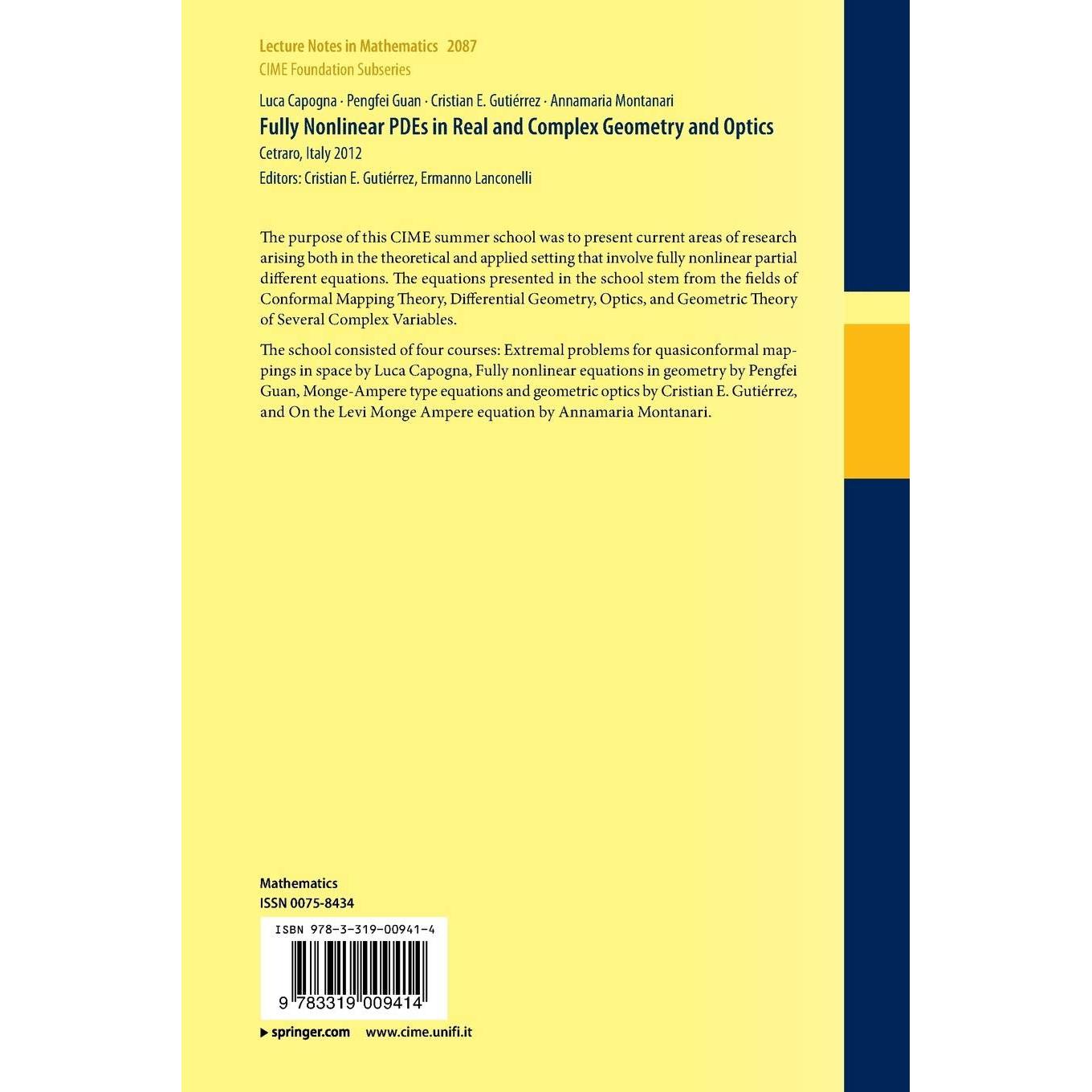 Lecture Notes in Mathematics 2087
CIME Foundation Subseries

Luca Capogna · Pengfei Guan · Cristian E. Gutiérrez · Annamaria Montanari

Fully Nonlinear PDEs in Real and Complex Geometry and Optics

Cetraro, Italy 2012

Editors: Cristian E. Gutiérrez, Ermanno Lanconelli

The purpose of this CIME summer school was to present current areas of research arising both in the theoretical and applied setting that involve fully nonlinear partial different equations. The equations presented in the school stem from the fields of Conformal Mapping Theory, Differential Geometry, Optics, and Geometric Theory of Several Complex Variables.

The school consisted of four courses: Extremal problems for quasiconformal mappings in space by Luca Capogna, Fully nonlinear equations in geometry by Pengfei Guan, Monge-Ampere type equations and geometric optics by Cristian E. Gutiérrez, and On the Levi Monge Ampere equation by Annamaria Montanari.

Mathematics
ISSN 0075-8434

ISBN 978-3-319-00941-4

9 783319 009414

▸ springer.com www.cime.unifi.it